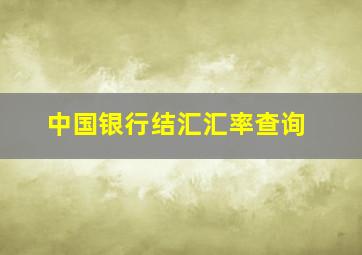 中国银行结汇汇率查询